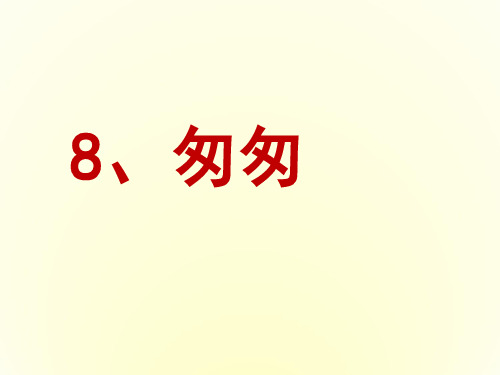 8、匆匆